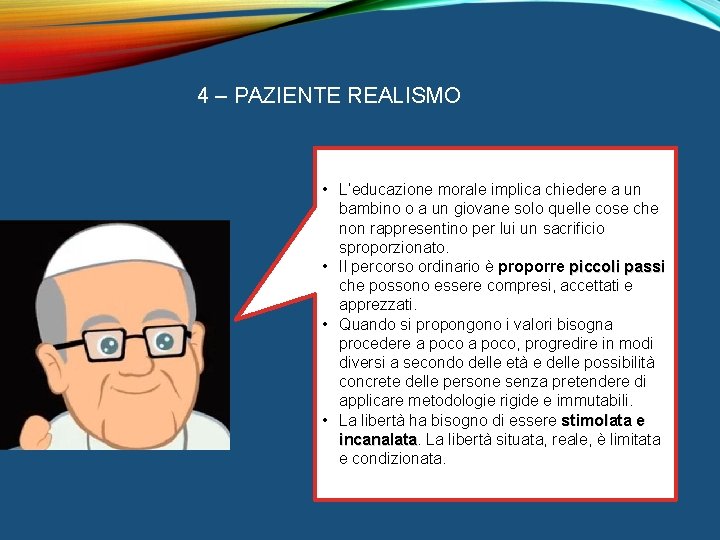 4 – PAZIENTE REALISMO

• L'educazione morale implica chiedere a un bambino o a un giovane solo quelle cose che non rappresentino per lui un sacrificio sproporzionato.
• Il percorso ordinario è proporre piccoli passi che possono essere compresi, accettati e apprezzati.
• Quando si propongono i valori bisogna procedere a poco a poco, progredire in modi diversi a secondo delle età e delle possibilità concrete delle persone senza pretendere di applicare metodologie rigide e immutabili.
• La libertà ha bisogno di essere stimolata e incanalata. La libertà situata, reale, è limitata e condizionata.